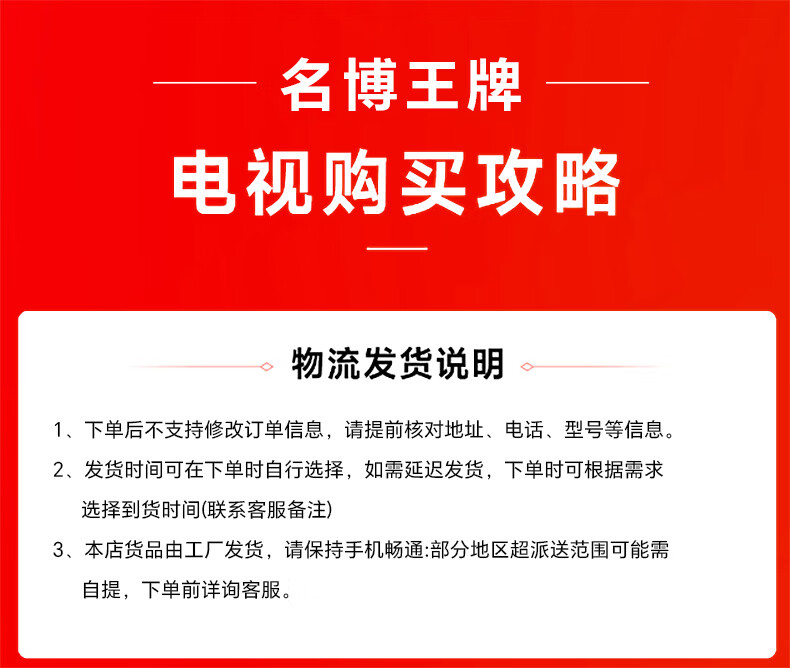 名博王牌

电视购买攻略

物流发货说明

1、下单后不支持修改订单信息，请提前核对地址、电话、型号等信息。

2、发货时间可在下单时自行选择，如需延迟发货，下单时可根据需求选择到货时间(联系客服备注)

3、本店货品由工厂发货，请保持手机畅通:部分地区超派送范围可能需自提，下单前详询客服。